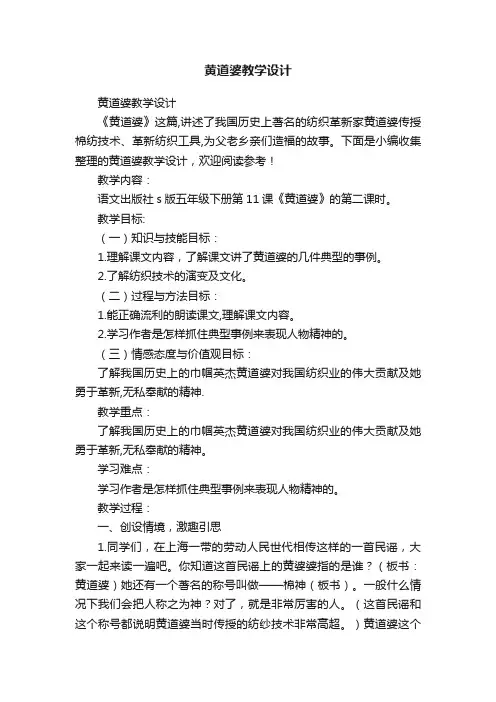 黄道婆教学设计

黄道婆教学设计

《黄道婆》这篇,讲述了我国历史上著名的纺织革新家黄道婆传授棉纺技术、革新纺织工具,为父老乡亲们造福的故事。下面是小编收集整理的黄道婆教学设计，欢迎阅读参考！

教学内容：

语文出版社 s 版五年级下册第 11 课《黄道婆》的第二课时。

教学目标:

（一）知识与技能目标：

1.理解课文内容，了解课文讲了黄道婆的几件典型的事例。

2.了解纺织技术的演变及文化。

（二）过程与方法目标：

1.能正确流利的朗读课文,理解课文内容。

2.学习作者是怎样抓住典型事例来表现人物精神的。

（三）情感态度与价值观目标：

了解我国历史上的巾帼英杰黄道婆对我国纺织业的伟大贡献及她勇于革新,无私奉献的精神.

教学重点：

了解我国历史上的巾帼英杰黄道婆对我国纺织业的伟大贡献及她勇于革新,无私奉献的精神。

学习难点：

学习作者是怎样抓住典型事例来表现人物精神的。

教学过程：

一、创设情境，激趣引思

1.同学们，在上海一带的劳动人民世代相传这样的一首民谣，大家一起来读一遍吧。你知道这首民谣上的黄婆婆指的是谁？（板书：黄道婆）她还有一个著名的称号叫做——棉神（板书）。一般什么情况下我们会把人称之为神？对了，就是非常厉害的人。（这首民谣和这个称号都说明黄道婆当时传授的纺纱技术非常高超。）黄道婆这个